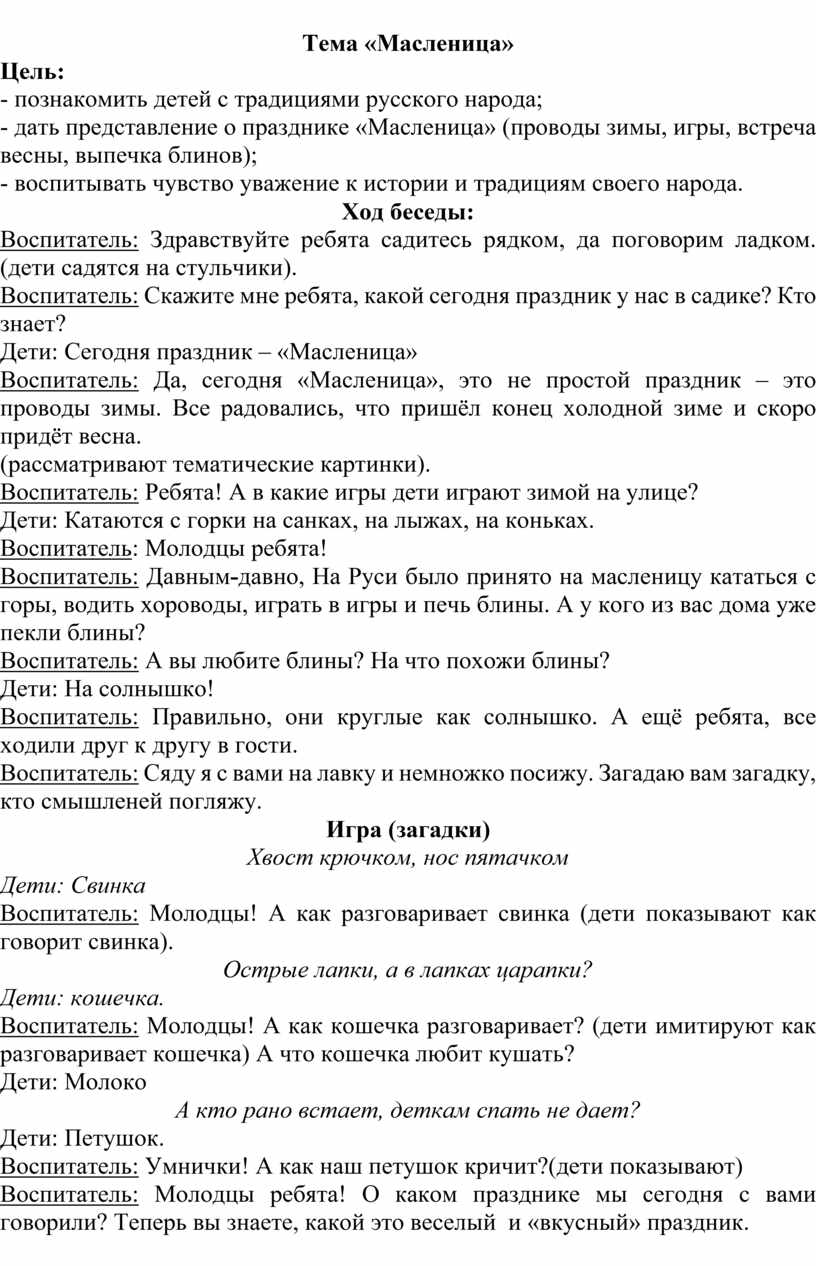 Тема «Масленица»

Цель:
- познакомить детей с традициями русского народа;
- дать представление о празднике «Масленица» (проводы зимы, игры, встреча весны, выпечка блинов);
- воспитывать чувство уважение к истории и традициям своего народа.

Ход беседы:

Воспитатель: Здравствуйте ребята садитесь рядком, да поговорим ладком. (дети садятся на стульчики).

Воспитатель: Скажите мне ребята, какой сегодня праздник у нас в садике? Кто знает?

Дети: Сегодня праздник – «Масленица»

Воспитатель: Да, сегодня «Масленица», это не простой праздник – это проводы зимы. Все радовались, что пришёл конец холодной зиме и скоро придёт весна.
(рассматривают тематические картинки).

Воспитатель: Ребята! А в какие игры дети играют зимой на улице?

Дети: Катаются с горки на санках, на лыжах, на коньках.

Воспитатель: Молодцы ребята!

Воспитатель: Давным-давно, На Руси было принято на масленицу кататься с горы, водить хороводы, играть в игры и печь блины. А у кого из вас дома уже пекли блины?

Воспитатель: А вы любите блины? На что похожи блины?

Дети: На солнышко!

Воспитатель: Правильно, они круглые как солнышко. А ещё ребята, все ходили друг к другу в гости.

Воспитатель: Сяду я с вами на лавку и немножко посижу. Загадаю вам загадку, кто смышленей погляжу.

Игра (загадки)

Хвост крючком, нос пятачком

Дети: Свинка

Воспитатель: Молодцы! А как разговаривает свинка (дети показывают как говорит свинка).

Острые лапки, а в лапках царапки?

Дети: кошечка.

Воспитатель: Молодцы! А как кошечка разговаривает? (дети имитируют как разговаривает кошечка) А что кошечка любит кушать?

Дети: Молоко

А кто рано встает, деткам спать не дает?

Дети: Петушок.

Воспитатель: Умнички! А как наш петушок кричит?(дети показывают)

Воспитатель: Молодцы ребята! О каком празднике мы сегодня с вами говорили? Теперь вы знаете, какой это веселый и «вкусный» праздник.